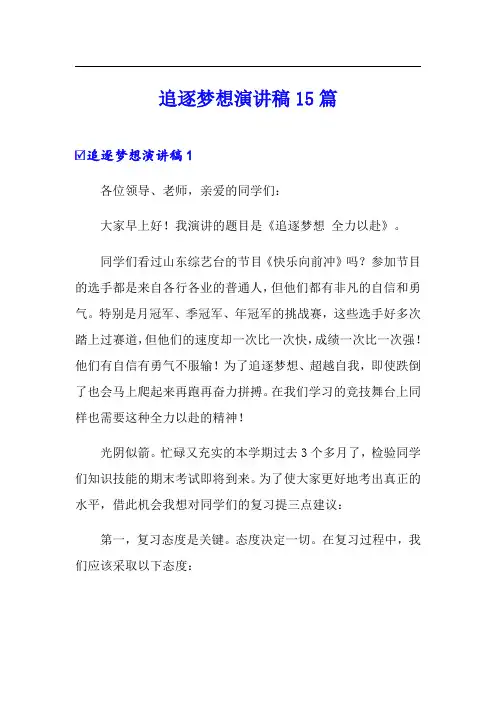 追逐梦想演讲稿15篇

☑追逐梦想演讲稿1

各位领导、老师，亲爱的同学们：

大家早上好！我演讲的题目是《追逐梦想 全力以赴》。

同学们看过山东综艺台的节目《快乐向前冲》吗？参加节目的选手都是来自各行各业的普通人，但他们都有非凡的自信和勇气。特别是月冠军、季冠军、年冠军的挑战赛，这些选手好多次踏上过赛道，但他们的速度却一次比一次快，成绩一次比一次强！他们有自信有勇气不服输！为了追逐梦想、超越自我，即使跌倒了也会马上爬起来再跑再奋力拼搏。在我们学习的竞技舞台上同样也需要这种全力以赴的精神！

光阴似箭。忙碌又充实的本学期过去3个多月了，检验同学们知识技能的期末考试即将到来。为了使大家更好地考出真正的水平，借此机会我想对同学们的复习提三点建议：

第一，复习态度是关键。态度决定一切。在复习过程中，我们应该采取以下态度：